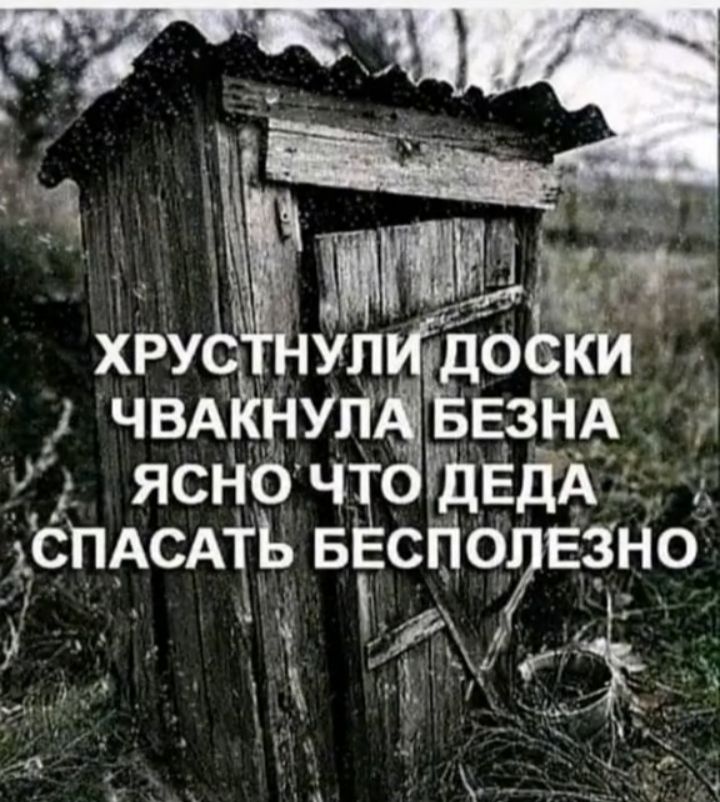 ХРУСТНУЛИ ДОСКИ
ЧВАКНУЛА БЕЗНА
ЯСНО ЧТО ДЕДА
СПАСАТЬ БЕСПОЛЕЗНО